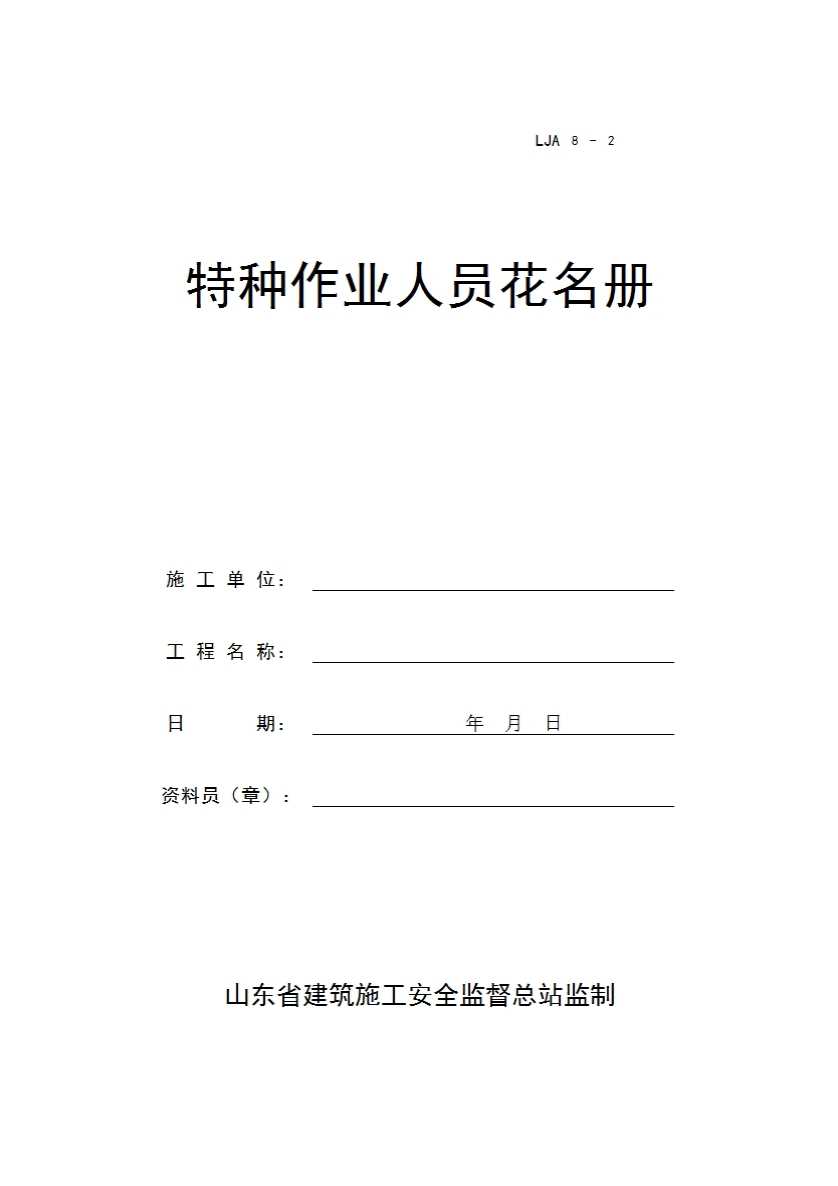 LJA 8 － 2

特种作业人员花名册

施 工 单 位：

工 程 名 称：

日 期： 年 月 日

资料员（章）：

山东省建筑施工安全监督总站监制